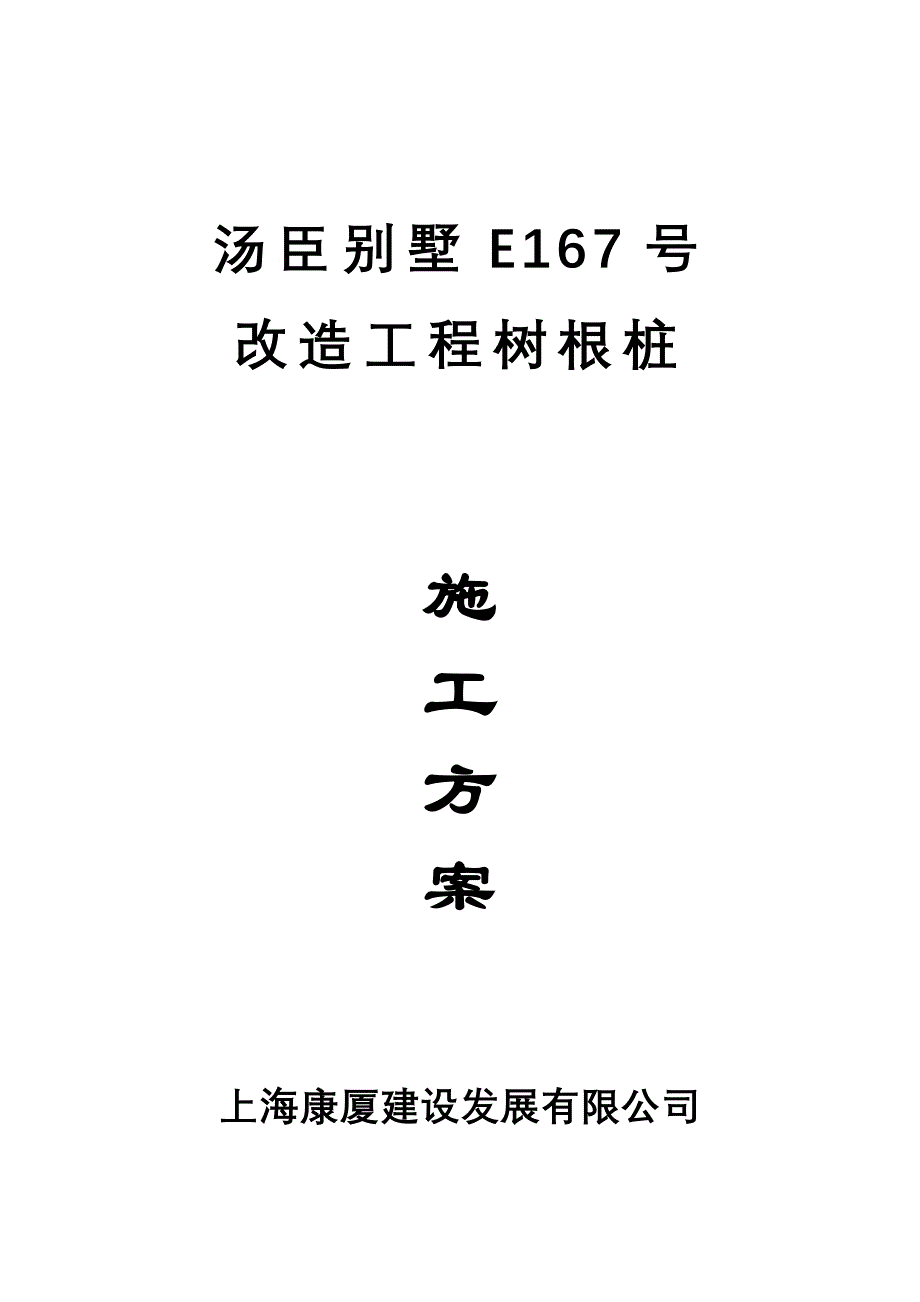 汤臣别墅 E167 号

改造工程树根桩

施

工

方

案

上海康厦建设发展有限公司